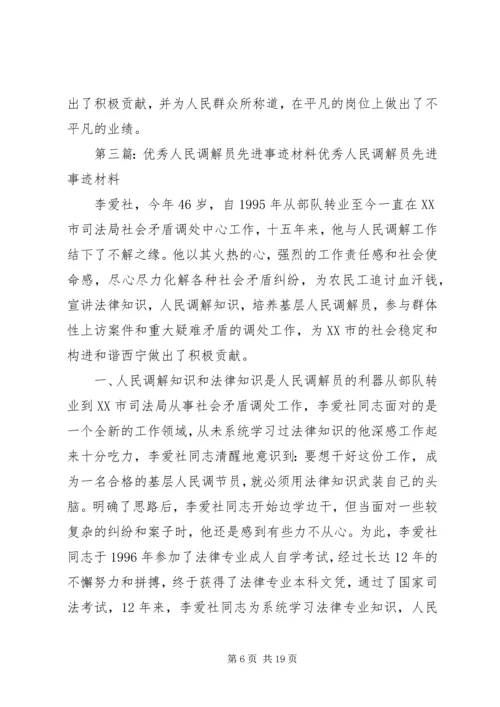 出了积极贡献，并为人民群众所称道，在平凡的岗位上做出了不平凡的业绩。

第三篇：优秀人民调解员先进事迹材料优秀人民调解员先进事迹材料

李爱社，今年46岁，自1995年从部队转业至今一直在XX市司法局社会矛盾调处中心工作，十五年来，他与人民调解工作结下了不解之缘。他以其火热的心，强烈的工作责任感和社会使命感，尽心尽力化解各种社会矛盾纠纷，为农民工追讨血汗钱，宣讲法律知识，人民调解知识，培养基层人民调解员，参与群体性上访案件和重大疑难矛盾的调处工作，为XX市的社会稳定和构进和谐西宁做出了积极贡献。

一、人民调解知识和法律知识是人民调解员的利器从部队转业到XX市司法局从事社会矛盾调处工作，李爱社同志面对的是一个全新的工作领域，从未系统学习过法律知识的他深感工作起来十分吃力，李爱社同志清醒地意识到：要想干好这份工作，成为一名合格的基层人民调节员，就必须用法律知识武装自己的头脑。明确了思路后，李爱社同志开始边学边干，但当面对一些较复杂的纠纷和案子时，他还是感到有些力不从心。为此，李爱社同志于1996年参加了法律专业成人自学考试，经过长达12年的不懈努力和拼搏，终于获得了法律专业本科文凭，通过了国家司法考试，12年来，李爱社同志为系统学习法律专业知识，人民

第6页 共19页